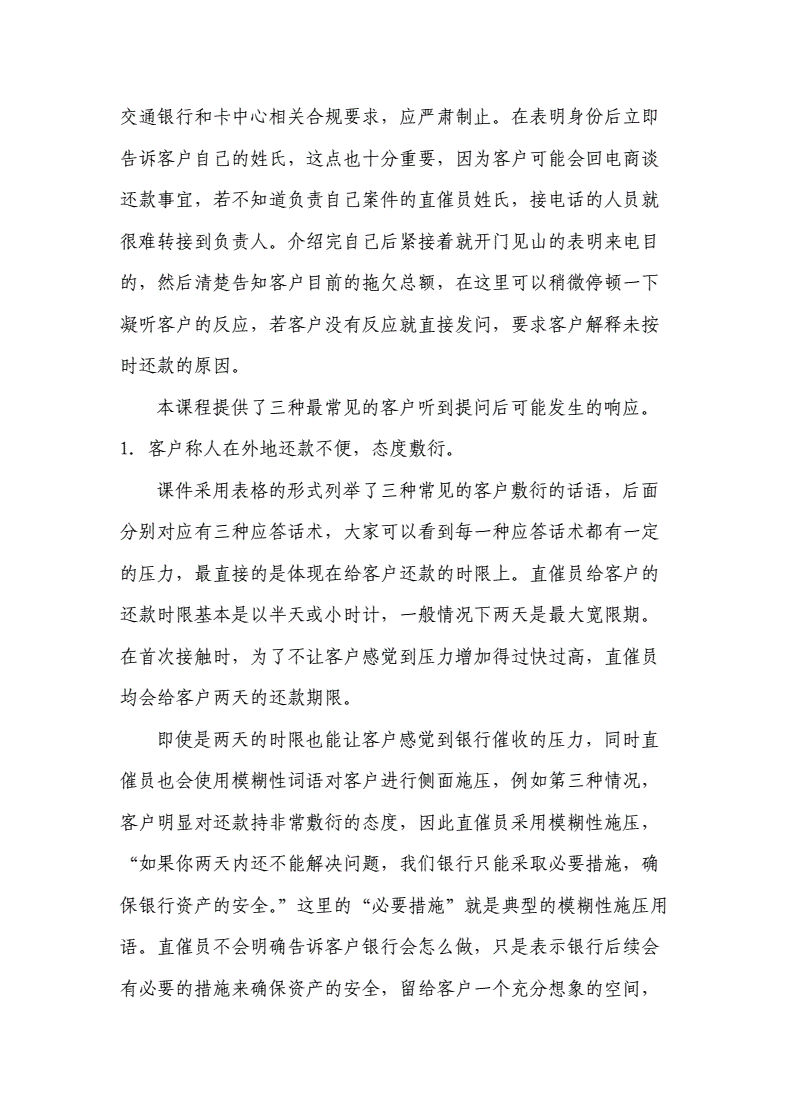 交通银行和卡中心相关合规要求，应严肃制止。在表明身份后立即告诉客户自己的姓氏，这点也十分重要，因为客户可能会回电商谈还款事宜，若不知道负责自己案件的直催员姓氏，接电话的人员就很难转接到负责人。介绍完自己后紧接着就开门见山的表明来电目的，然后清楚告知客户目前的拖欠总额，在这里可以稍微停顿一下凝听客户的反应，若客户没有反应就直接发问，要求客户解释未按时还款的原因。

本课程提供了三种最常见的客户听到提问后可能发生的响应。

1. 客户称人在外地还款不便，态度敷衍。

课件采用表格的形式列举了三种常见的客户敷衍的话语，后面分别对应有三种应答话术，大家可以看到每一种应答话术都有一定的压力，最直接的是体现在给客户还款的时限上。直催员给客户的还款时限基本是以半天或小时计，一般情况下两天是最大宽限期。在首次接触时，为了不让客户感觉到压力增加得过快过高，直催员均会给客户两天的还款期限。

即使是两天的时限也能让客户感觉到银行催收的压力，同时直催员也会使用模糊性词语对客户进行侧面施压，例如第三种情况，客户明显对还款持非常敷衍的态度，因此直催员采用模糊性施压，“如果你两天内还不能解决问题，我们银行只能采取必要措施，确保银行资产的安全。”这里的“必要措施”就是典型的模糊性施压用语。直催员不会明确告诉客户银行会怎么做，只是表示银行后续会有必要的措施来确保资产的安全，留给客户一个充分想象的空间，